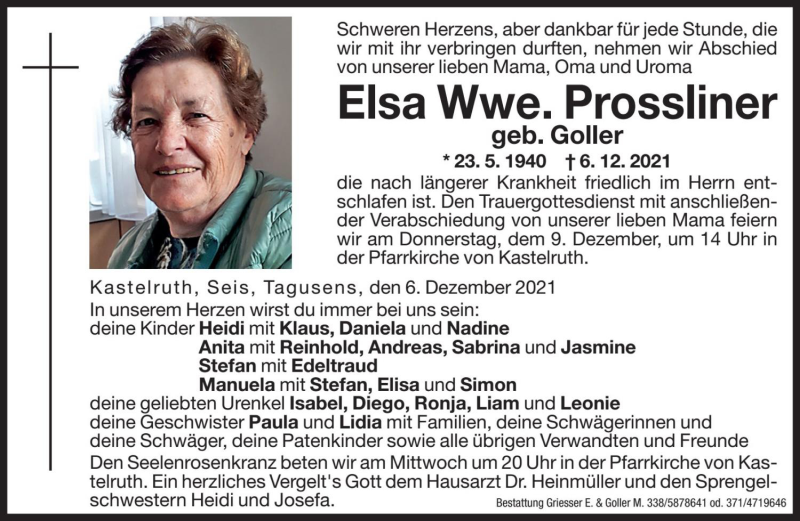 Schweren Herzens, aber dankbar für jede Stunde, die wir mit ihr verbringen durften, nehmen wir Abschied von unserer lieben Mama, Oma und Uroma

Elsa Wwe. Prossliner

geb. Goller

* 23. 5. 1940 † 6. 12. 2021

die nach längerer Krankheit friedlich im Herrn entschlafen ist. Den Trauergottesdienst mit anschließender Verabschiedung von unserer lieben Mama feiern wir am Donnerstag, dem 9. Dezember, um 14 Uhr in der Pfarrkirche von Kastelruth.

Kastelruth, Seis, Tagusens, den 6. Dezember 2021

In unserem Herzen wirst du immer bei uns sein:
deine Kinder Heidi mit Klaus, Daniela und Nadine
Anita mit Reinhold, Andreas, Sabrina und Jasmine
Stefan mit Edeltraud
Manuela mit Stefan, Elisa und Simon
deine geliebten Urenkel Isabel, Diego, Ronja, Liam und Leonie
deine Geschwister Paula und Lidia mit Familien, deine Schwägerinnen und deine Schwäger, deine Patenkinder sowie alle übrigen Verwandten und Freunde

Den Seelenrosenkranz beten wir am Mittwoch um 20 Uhr in der Pfarrkirche von Kastelruth. Ein herzliches Vergelt's Gott dem Hausarzt Dr. Heinmüller und den Sprengelschwestern Heidi und Josefa.

Bestattung Griesser E. & Goller M. 338/5878641 od. 371/4719646